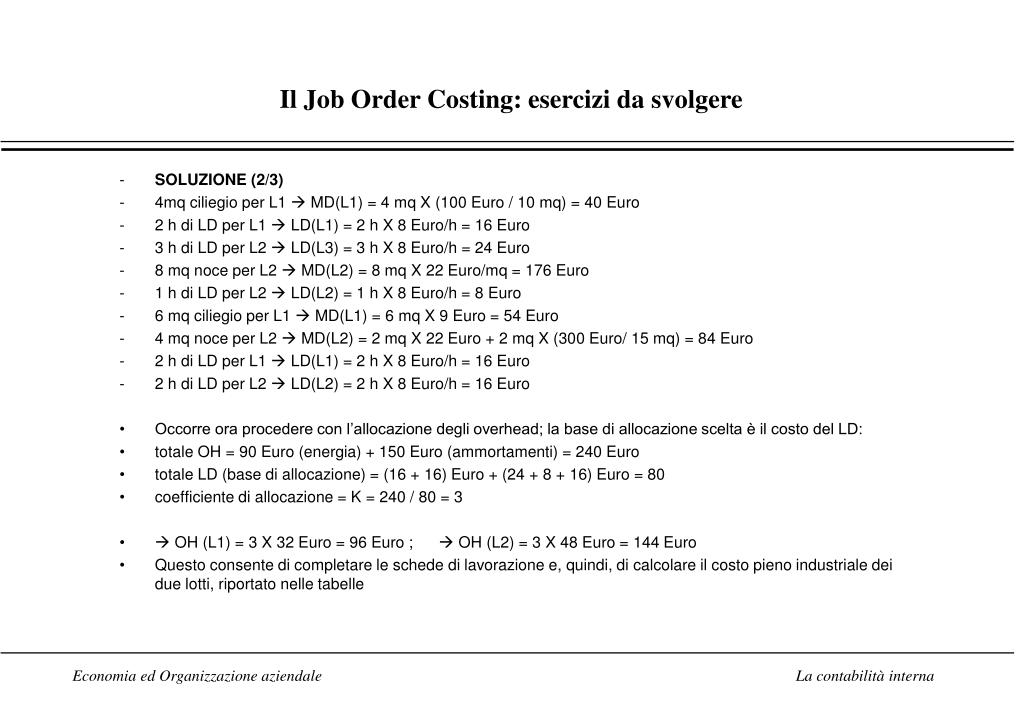 Il Job Order Costing: esercizi da svolgere

- SOLUZIONE (2/3)
- 4mq ciliegio per L1 → MD(L1) = 4 mq X (100 Euro / 10 mq) = 40 Euro
- 2 h di LD per L1 → LD(L1) = 2 h X 8 Euro/h = 16 Euro
- 3 h di LD per L2 → LD(L3) = 3 h X 8 Euro/h = 24 Euro
- 8 mq noce per L2 → MD(L2) = 8 mq X 22 Euro/mq = 176 Euro
- 1 h di LD per L2 → LD(L2) = 1 h X 8 Euro/h = 8 Euro
- 6 mq ciliegio per L1 → MD(L1) = 6 mq X 9 Euro = 54 Euro
- 4 mq noce per L2 → MD(L2) = 2 mq X 22 Euro + 2 mq X (300 Euro/ 15 mq) = 84 Euro
- 2 h di LD per L1 → LD(L1) = 2 h X 8 Euro/h = 16 Euro
- 2 h di LD per L2 → LD(L2) = 2 h X 8 Euro/h = 16 Euro

• Occorre ora procedere con l'allocazione degli overhead; la base di allocazione scelta è il costo del LD:
• totale OH = 90 Euro (energia) + 150 Euro (ammortamenti) = 240 Euro
• totale LD (base di allocazione) = (16 + 16) Euro + (24 + 8 + 16) Euro = 80
• coefficiente di allocazione = K = 240 / 80 = 3

• → OH (L1) = 3 X 32 Euro = 96 Euro ; → OH (L2) = 3 X 48 Euro = 144 Euro
• Questo consente di completare le schede di lavorazione e, quindi, di calcolare il costo pieno industriale dei due lotti, riportato nelle tabelle

Economia ed Organizzazione aziendale

La contabilità interna